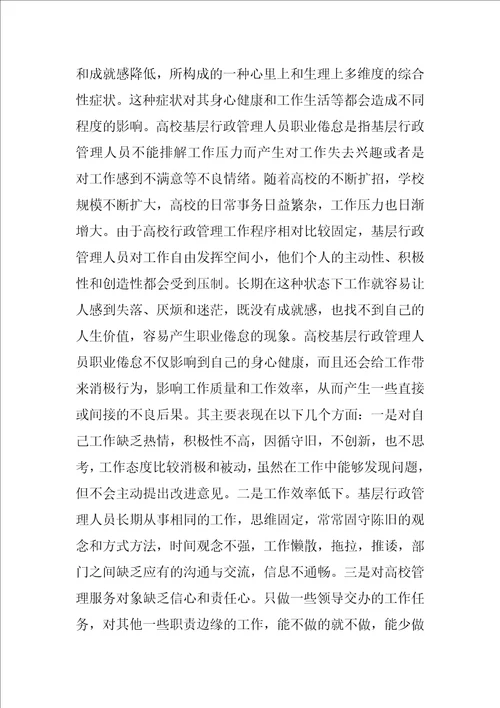 和成就感降低，所构成的一种心里上和生理上多维度的综合性症状。这种症状对其身心健康和工作生活等都会造成不同程度的影响。高校基层行政管理人员职业倦怠是指基层行政管理人员不能排解工作压力而产生对工作失去兴趣或者是对工作感到不满意等不良情绪。随着高校的不断扩招，学校规模不断扩大，高校的日常事务日益繁杂，工作压力也日渐增大。由于高校行政管理工作程序相对比较固定，基层行政管理人员对工作自由发挥空间小，他们个人的主动性、积极性和创造性都会受到压制。长期在这种状态下工作就容易让人感到失落、厌烦和迷茫，既没有成就感，也找不到自己的人生价值，容易产生职业倦怠的现象。高校基层行政管理人员职业倦怠不仅影响到自己的身心健康，而且还会给工作带来消极行为，影响工作质量和工作效率，从而产生一些直接或间接的不良后果。其主要表现在以下几个方面：一是对自己工作缺乏热情，积极性不高，因循守旧，不创新，也不思考，工作态度比较消极和被动，虽然在工作中能够发现问题，但不会主动提出改进意见。二是工作效率低下。基层行政管理人员长期从事相同的工作，思维固定，常常固守陈旧的观念和方式方法，时间观念不强，工作懒散，拖拉，推诿，部门之间缺乏应有的沟通与交流，信息不通畅。三是对高校管理服务对象缺乏信心和责任心。只做一些领导交办的工作任务，对其他一些职责边缘的工作，能不做的就不做，能少做